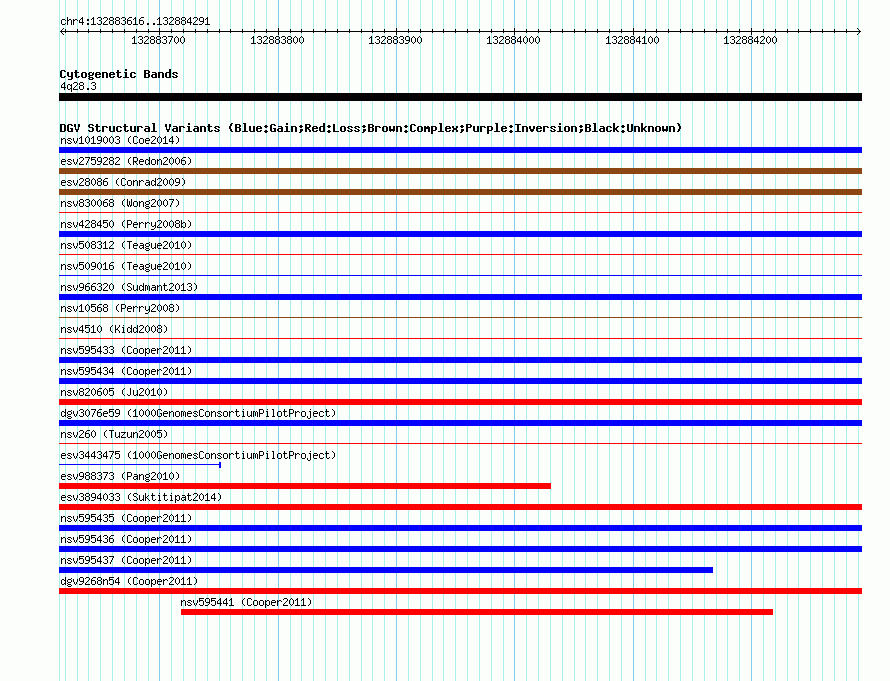 chr4:132883616..132884291

132883700 132883800 132883900 132884000 132884100 132884200

Cytogenetic Bands
4q28.3

DGV Structural Variants (Blue:Gain;Red:Loss;Brown:Complex;Purple:Inversion;Black:Unknown)
nsv1019003 (Coe2014)
esv2759282 (Redon2006)
esv28086 (Conrad2009)
nsv830068 (Wong2007)
nsv428450 (Perry2008b)
nsv508312 (Teague2010)
nsv509016 (Teague2010)
nsv966320 (Sudmant2013)
nsv10568 (Perry2008)
nsv4510 (Kidd2008)
nsv595433 (Cooper2011)
nsv595434 (Cooper2011)
nsv820605 (Ju2010)
dgv3076e59 (1000GenomesConsortiumPilotProject)
nsv260 (Tuzun2005)
esv3443475 (1000GenomesConsortiumPilotProject)
esv988373 (Pang2010)
esv3894033 (Suktitipat2014)
nsv595435 (Cooper2011)
nsv595436 (Cooper2011)
nsv595437 (Cooper2011)
dgv9268n54 (Cooper2011)
nsv595441 (Cooper2011)